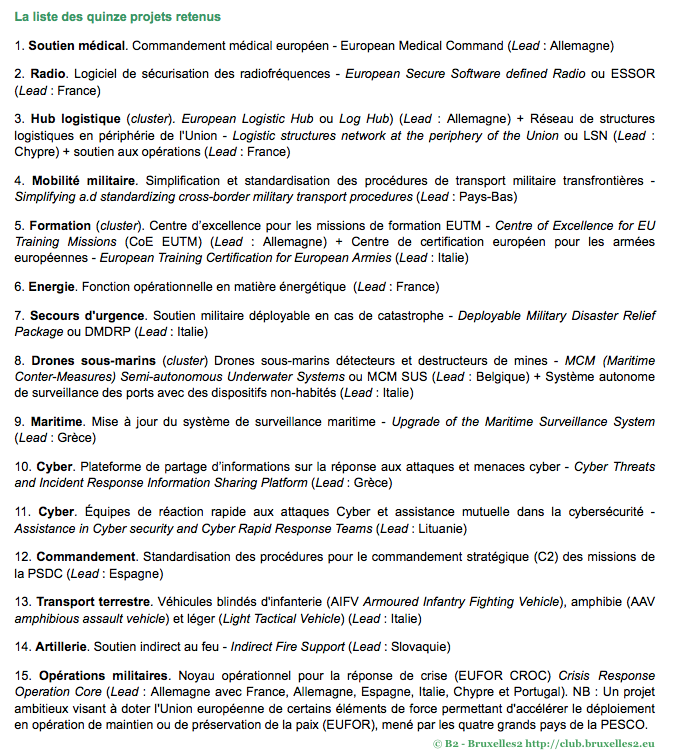 La liste des quinze projets retenus

1. Soutien médical. Commandement médical européen - European Medical Command (Lead : Allemagne)

2. Radio. Logiciel de sécurisation des radiofréquences - European Secure Software defined Radio ou ESSOR (Lead : France)

3. Hub logistique (cluster). European Logistic Hub ou Log Hub) (Lead : Allemagne) + Réseau de structures logistiques en périphérie de l'Union - Logistic structures network at the periphery of the Union ou LSN (Lead : Chypre) + soutien aux opérations (Lead : France)

4. Mobilité militaire. Simplification et standardisation des procédures de transport militaire transfrontières - Simplifying a.d standardizing cross-border military transport procedures (Lead : Pays-Bas)

5. Formation (cluster). Centre d'excellence pour les missions de formation EUTM - Centre of Excellence for EU Training Missions (CoE EUTM) (Lead : Allemagne) + Centre de certification européen pour les armées européennes - European Training Certification for European Armies (Lead : Italie)

6. Energie. Fonction opérationnelle en matière énergétique (Lead : France)

7. Secours d'urgence. Soutien militaire déployable en cas de catastrophe - Deployable Military Disaster Relief Package ou DMDRP (Lead : Italie)

8. Drones sous-marins (cluster) Drones sous-marins détecteurs et destructeurs de mines - MCM (Maritime Conter-Measures) Semi-autonomous Underwater Systems ou MCM SUS (Lead : Belgique) + Système autonome de surveillance des ports avec des dispositifs non-habités (Lead : Italie)

9. Maritime. Mise à jour du système de surveillance maritime - Upgrade of the Maritime Surveillance System (Lead : Grèce)

10. Cyber. Plateforme de partage d'informations sur la réponse aux attaques et menaces cyber - Cyber Threats and Incident Response Information Sharing Platform (Lead : Grèce)

11. Cyber. Équipes de réaction rapide aux attaques Cyber et assistance mutuelle dans la cybersécurité - Assistance in Cyber security and Cyber Rapid Response Teams (Lead : Lituanie)

12. Commandement. Standardisation des procédures pour le commandement stratégique (C2) des missions de la PSDC (Lead : Espagne)

13. Transport terrestre. Véhicules blindés d'infanterie (AIFV Armoured Infantry Fighting Vehicle), amphibie (AAV amphibious assault vehicle) et léger (Light Tactical Vehicle) (Lead : Italie)

14. Artillerie. Soutien indirect au feu - Indirect Fire Support (Lead : Slovaquie)

15. Opérations militaires. Noyau opérationnel pour la réponse de crise (EUFOR CROC) Crisis Response Operation Core (Lead : Allemagne avec France, Allemagne, Espagne, Italie, Chypre et Portugal). NB : Un projet ambitieux visant à doter l'Union européenne de certains éléments de force permettant d'accélérer le déploiement en opération de maintien ou de préservation de la paix (EUFOR), mené par les quatre grands pays de la PESCO.

© B2 - Bruxelles2 http://club.bruxelles2.eu